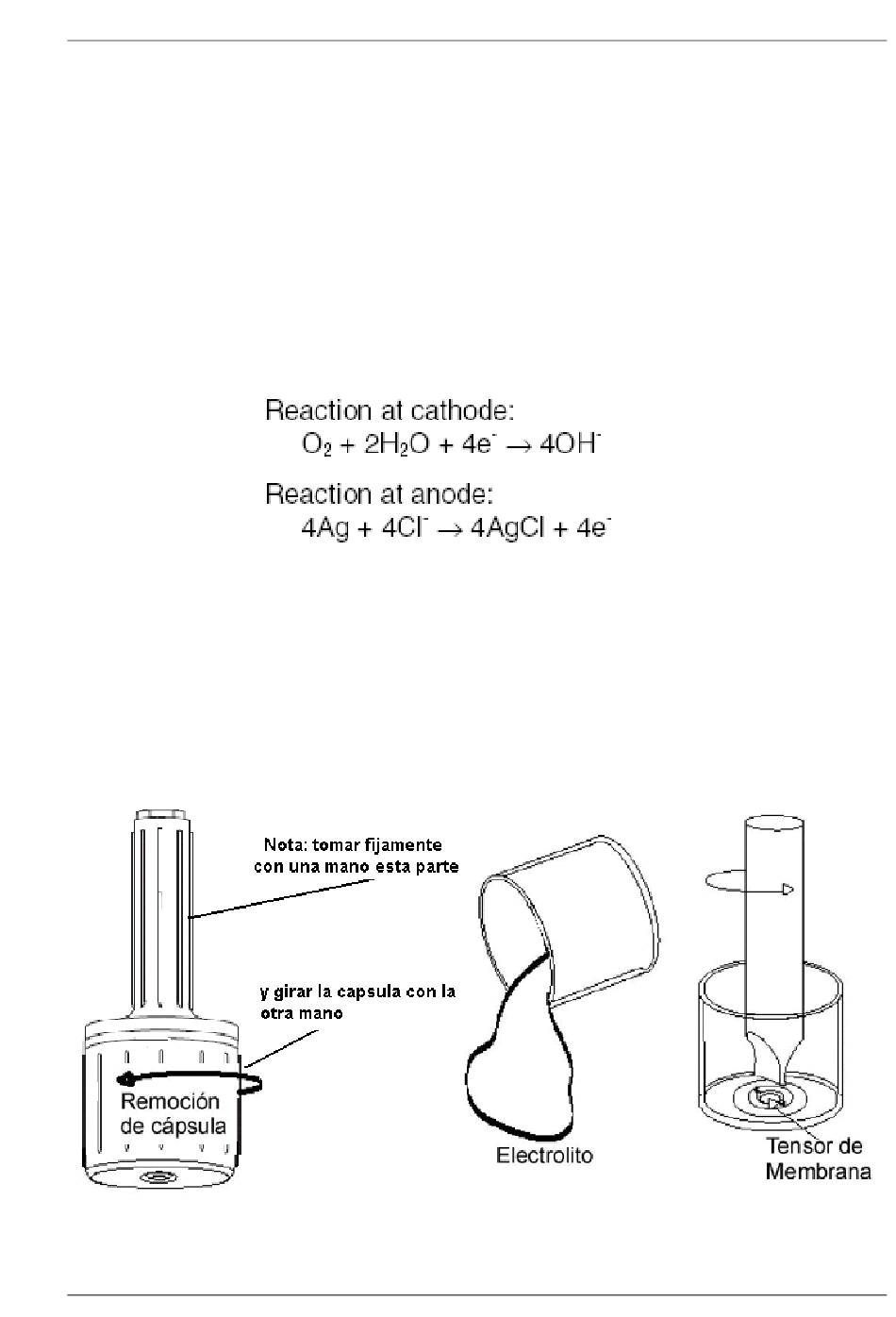 Reaction at cathode:
$O_2 + 2H_2O + 4e^- \rightarrow 4OH^-$

Reaction at anode:
$4Ag + 4Cl^- \rightarrow 4AgCl + 4e^-$

Nota: tomar fijamente con una mano esta parte

y girar la capsula con la otra mano

Remoción de cápsula

Electrolito

Tensor de Membrana